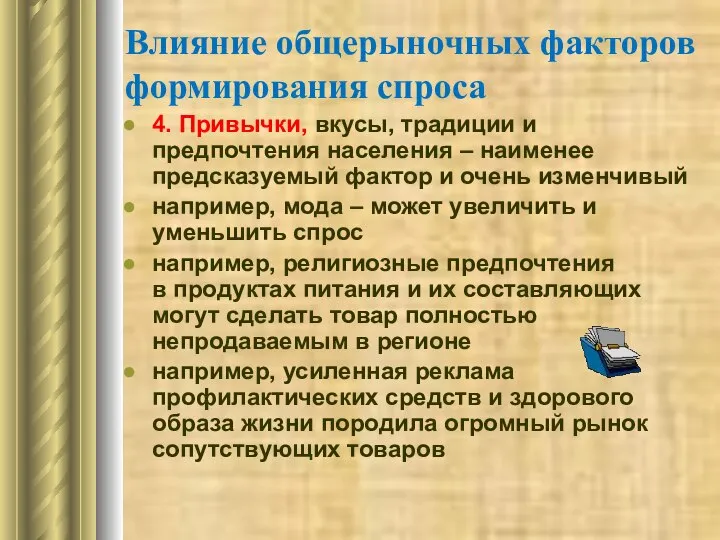 Влияние общерыночных факторов формирования спроса

- 4. Привычки, вкусы, традиции и предпочтения населения – наименее предсказуемый фактор и очень изменчивый
- например, мода – может увеличить и уменьшить спрос
- например, религиозные предпочтения в продуктах питания и их составляющих могут сделать товар полностью непродаваемым в регионе
- например, усиленная реклама профилактических средств и здорового образа жизни породила огромный рынок сопутствующих товаров